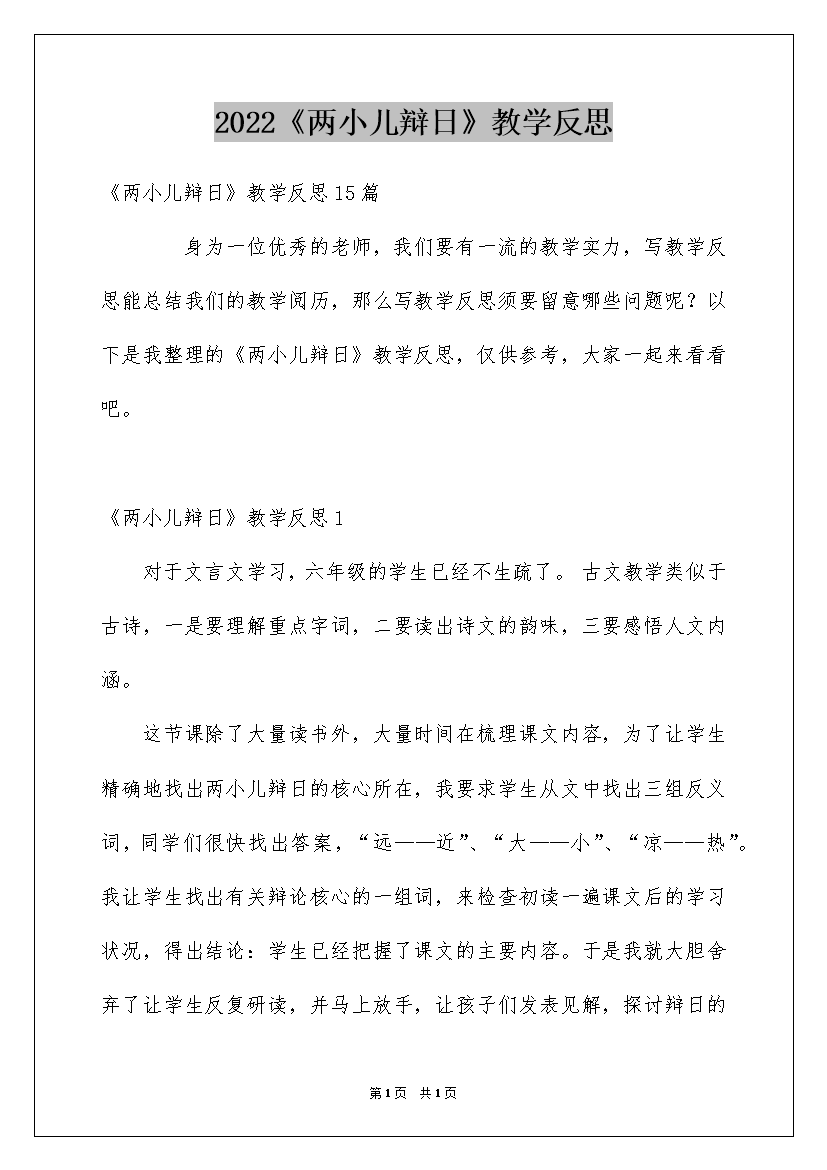 2022《两小儿辩日》教学反思

《两小儿辩日》教学反思15篇

身为一位优秀的老师，我们要有一流的教学实力，写教学反思能总结我们的教学阅历，那么写教学反思须要留意哪些问题呢？以下是我整理的《两小儿辩日》教学反思，仅供参考，大家一起来看看吧。

《两小儿辩日》教学反思1

对于文言文学习，六年级的学生已经不生疏了。古文教学类似于古诗，一是要理解重点字词，二要读出诗文的韵味，三要感悟人文内涵。

这节课除了大量读书外，大量时间在梳理课文内容，为了让学生精确地找出两小儿辩日的核心所在，我要求学生从文中找出三组反义词，同学们很快找出答案，“远——近”、“大——小”、“凉——热”。我让学生找出有关辩论核心的一组词，来检查初读一遍课文后的学习状况，得出结论：学生已经把握了课文的主要内容。于是我就大胆舍弃了让学生反复研读，并马上放手，让孩子们发表见解，探讨辩日的

第1页 共1页